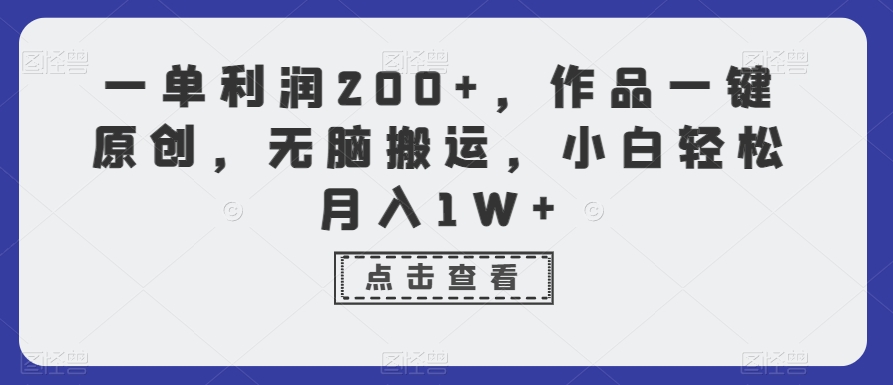 一单利润200+，作品一键原创，无脑搬运，小白轻松月入1W+

点击查看